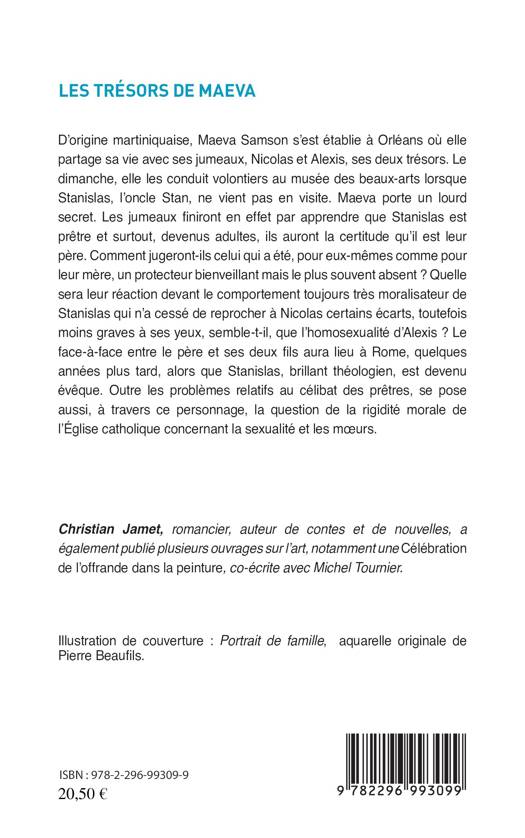 LES TRÉSORS DE MAEVA

D'origine martiniquaise, Maeva Samson s'est établie à Orléans où elle partage sa vie avec ses jumeaux, Nicolas et Alexis, ses deux trésors. Le dimanche, elle les conduit volontiers au musée des beaux-arts lorsque Stanislas, l'oncle Stan, ne vient pas en visite. Maeva porte un lourd secret. Les jumeaux finiront en effet par apprendre que Stanislas est prêtre et surtout, devenus adultes, ils auront la certitude qu'il est leur père. Comment jugeront-ils celui qui a été, pour eux-mêmes comme pour leur mère, un protecteur bienveillant mais le plus souvent absent ? Quelle sera leur réaction devant le comportement toujours très moralisateur de Stanislas qui n'a cessé de reprocher à Nicolas certains écarts, toutefois moins graves à ses yeux, semble-t-il, que l'homosexualité d'Alexis ? Le face-à-face entre le père et ses deux fils aura lieu à Rome, quelques années plus tard, alors que Stanislas, brillant théologien, est devenu évêque. Outre les problèmes relatifs au célibat des prêtres, se pose aussi, à travers ce personnage, la question de la rigidité morale de l'Église catholique concernant la sexualité et les mœurs.

Christian Jamet, romancier, auteur de contes et de nouvelles, a également publié plusieurs ouvrages sur l'art, notamment une Célébration de l'offrande dans la peinture, co-écrite avec Michel Tournier.

Illustration de couverture : Portrait de famille, aquarelle originale de Pierre Beaufils.

ISBN : 978-2-296-99309-9
20,50 €

9 782296 993099